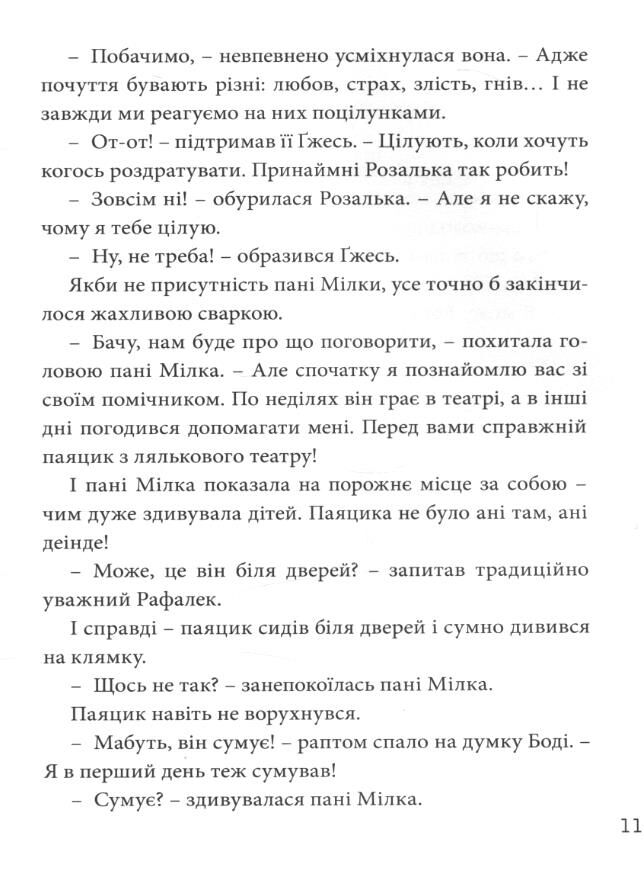 – Побачимо, – невпевнено усміхнулася вона. – Адже почуття бувають різні: любов, страх, злість, гнів… І не завжди ми реагуємо на них поцілунками.

– От-от! – підтримав її Ґжесь. – Цілують, коли хочуть когось роздратувати. Принаймні Розалька так робить!

– Зовсім ні! – обурилася Розалька. – Але я не скажу, чому я тебе цілую.

– Ну, не треба! – образився Ґжесь.

Якби не присутність пані Мілки, усе точно б закінчилося жахливою сваркою.

– Бачу, нам буде про що поговорити, – похитала головою пані Мілка. – Але спочатку я познайомлю вас зі своїм помічником. По неділях він грає в театрі, а в інші дні погодився допомагати мені. Перед вами справжній паяцик з лялькового театру!

І пані Мілка показала на порожнє місце за собою – чим дуже здивувала дітей. Паяцика не було ані там, ані деінде!

– Може, це він біля дверей? – запитав традиційно уважний Рафалек.

І справді – паяцик сидів біля дверей і сумно дивився на клямку.

– Щось не так? – занепокоїлась пані Мілка.

Паяцик навіть не ворухнувся.

– Мабуть, він сумує! – раптом спало на думку Боді. – Я в перший день теж сумував!

– Сумує? – здивувалася пані Мілка.

11